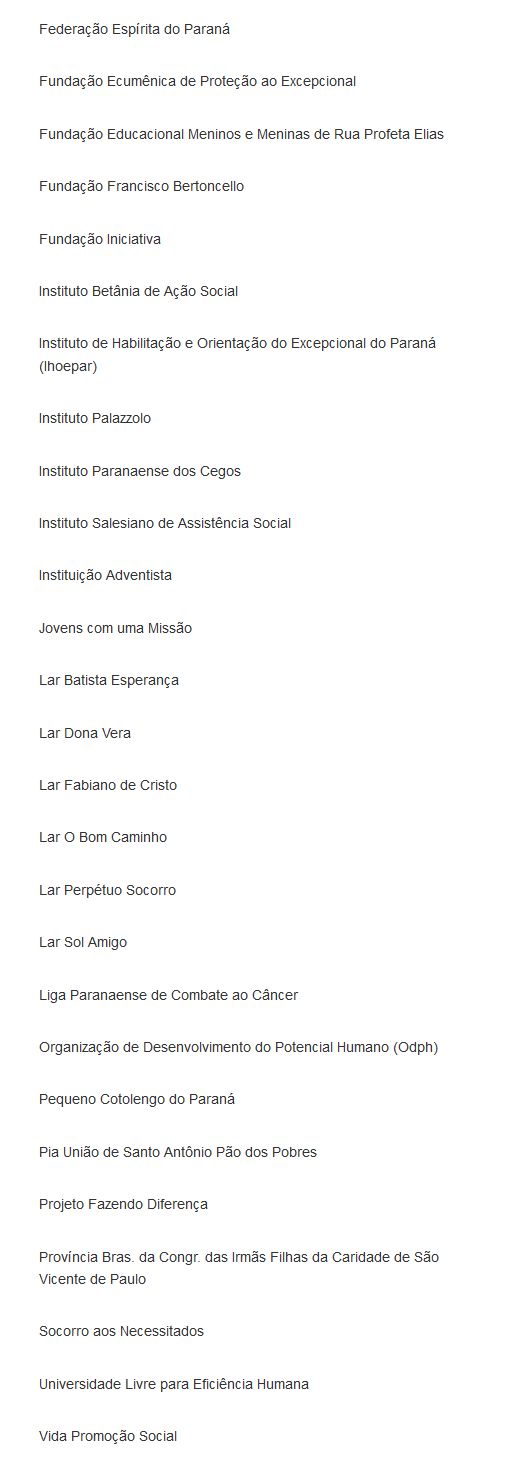 Federação Espírita do Paraná

Fundação Ecumênica de Proteção ao Excepcional

Fundação Educacional Meninos e Meninas de Rua Profeta Elias

Fundação Francisco Bertoncello

Fundação Iniciativa

Instituto Betânia de Ação Social

Instituto de Habilitação e Orientação do Excepcional do Paraná (Ihoepar)

Instituto Palazzolo

Instituto Paranaense dos Cegos

Instituto Salesiano de Assistência Social

Instituição Adventista

Jovens com uma Missão

Lar Batista Esperança

Lar Dona Vera

Lar Fabiano de Cristo

Lar O Bom Caminho

Lar Perpétuo Socorro

Lar Sol Amigo

Liga Paranaense de Combate ao Câncer

Organização de Desenvolvimento do Potencial Humano (Odph)

Pequeno Cotolengo do Paraná

Pia União de Santo Antônio Pão dos Pobres

Projeto Fazendo Diferença

Província Bras. da Congr. das Irmãs Filhas da Caridade de São Vicente de Paulo

Socorro aos Necessitados

Universidade Livre para Eficiência Humana

Vida Promoção Social